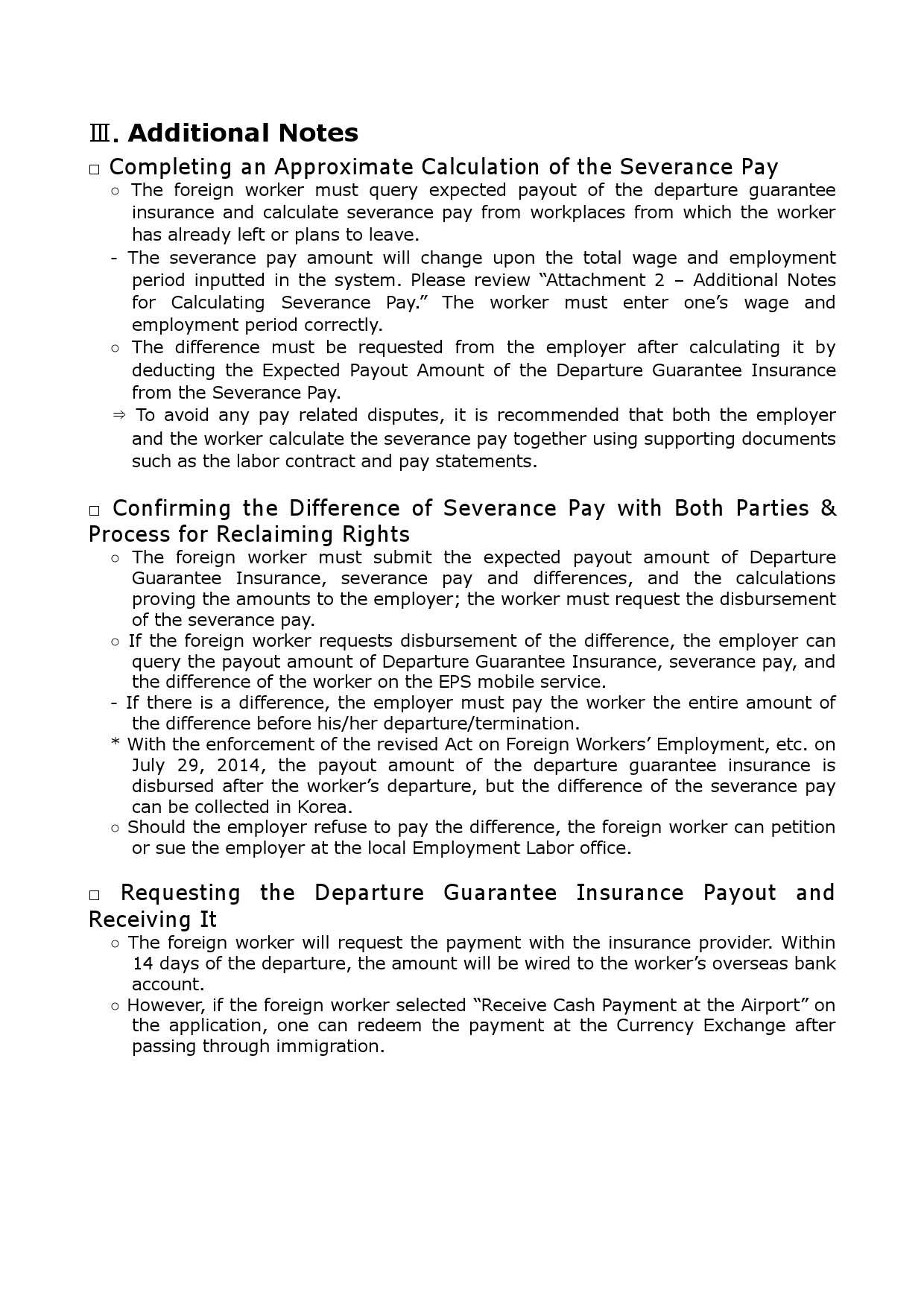 Ⅲ. Additional Notes

□ Completing an Approximate Calculation of the Severance Pay

○ The foreign worker must query expected payout of the departure guarantee insurance and calculate severance pay from workplaces from which the worker has already left or plans to leave.

- The severance pay amount will change upon the total wage and employment period inputted in the system. Please review “Attachment 2 – Additional Notes for Calculating Severance Pay.” The worker must enter one’s wage and employment period correctly.

○ The difference must be requested from the employer after calculating it by deducting the Expected Payout Amount of the Departure Guarantee Insurance from the Severance Pay.

⇒ To avoid any pay related disputes, it is recommended that both the employer and the worker calculate the severance pay together using supporting documents such as the labor contract and pay statements.

□ Confirming the Difference of Severance Pay with Both Parties & Process for Reclaiming Rights

○ The foreign worker must submit the expected payout amount of Departure Guarantee Insurance, severance pay and differences, and the calculations proving the amounts to the employer; the worker must request the disbursement of the severance pay.

○ If the foreign worker requests disbursement of the difference, the employer can query the payout amount of Departure Guarantee Insurance, severance pay, and the difference of the worker on the EPS mobile service.

- If there is a difference, the employer must pay the worker the entire amount of the difference before his/her departure/termination.

* With the enforcement of the revised Act on Foreign Workers’ Employment, etc. on July 29, 2014, the payout amount of the departure guarantee insurance is disbursed after the worker’s departure, but the difference of the severance pay can be collected in Korea.

○ Should the employer refuse to pay the difference, the foreign worker can petition or sue the employer at the local Employment Labor office.

□ Requesting the Departure Guarantee Insurance Payout and Receiving It

○ The foreign worker will request the payment with the insurance provider. Within 14 days of the departure, the amount will be wired to the worker’s overseas bank account.

○ However, if the foreign worker selected “Receive Cash Payment at the Airport” on the application, one can redeem the payment at the Currency Exchange after passing through immigration.